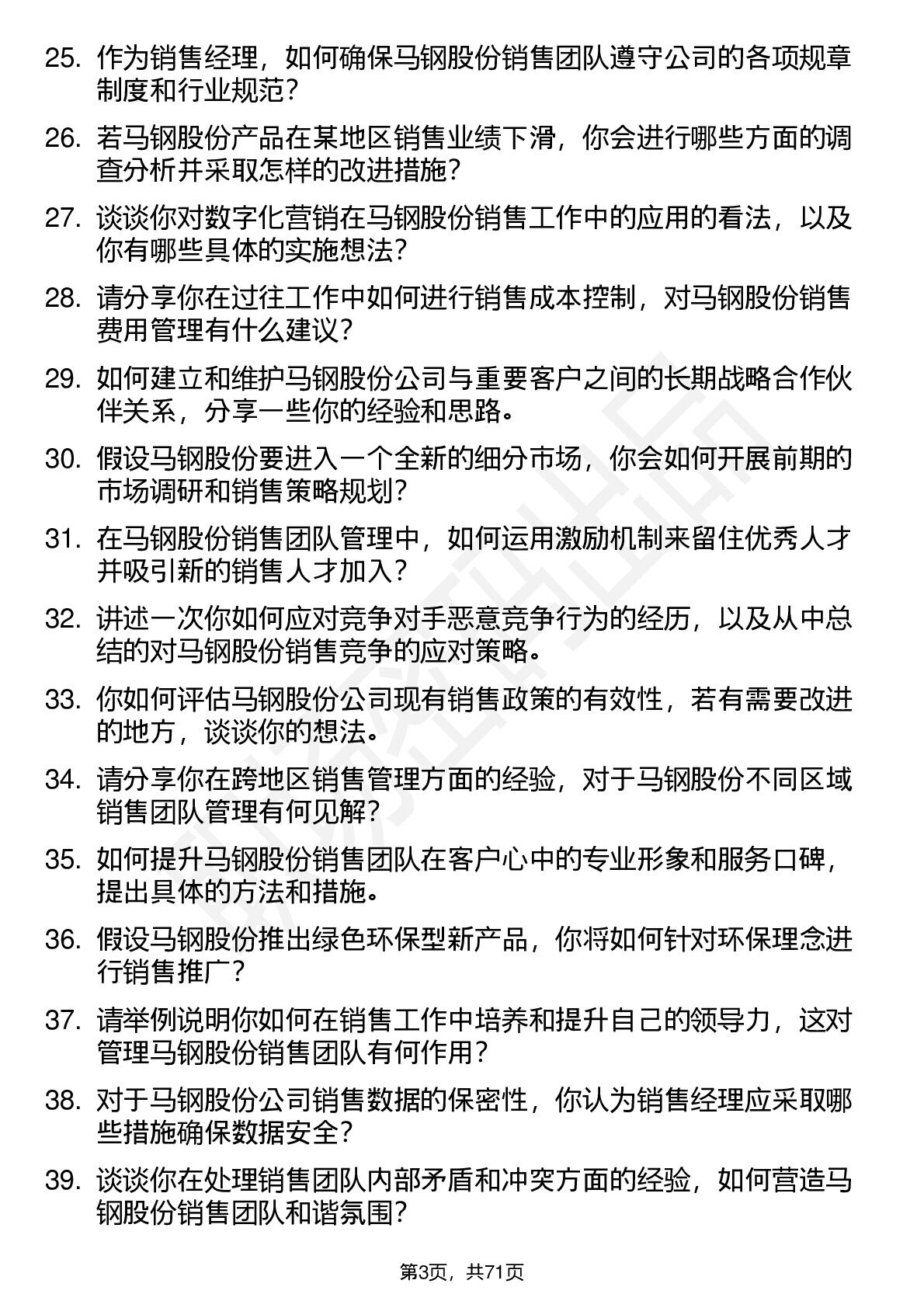 25. 作为销售经理，如何确保马钢股份销售团队遵守公司的各项规章制度和行业规范？

26. 若马钢股份产品在某地区销售业绩下滑，你会进行哪些方面的调查分析并采取怎样的改进措施？

27. 谈谈你对数字化营销在马钢股份销售工作中的应用的看法，以及你有哪些具体的实施想法？

28. 请分享你在过往工作中如何进行销售成本控制，对马钢股份销售费用管理有什么建议？

29. 如何建立和维护马钢股份公司与重要客户之间的长期战略合作伙伴关系，分享一些你的经验和思路。

30. 假设马钢股份要进入一个全新的细分市场，你会如何开展前期的市场调研和销售策略规划？

31. 在马钢股份销售团队管理中，如何运用激励机制来留住优秀人才并吸引新的销售人才加入？

32. 讲述一次你如何应对竞争对手恶意竞争行为的经历，以及从中总结的对马钢股份销售竞争的应对策略。

33. 你如何评估马钢股份公司现有销售政策的有效性，若有需要改进的地方，谈谈你的想法。

34. 请分享你在跨地区销售管理方面的经验，对于马钢股份不同区域销售团队管理有何见解？

35. 如何提升马钢股份销售团队在客户心中的专业形象和服务口碑，提出具体的方法和措施。

36. 假设马钢股份推出绿色环保型新产品，你将如何针对环保理念进行销售推广？

37. 请举例说明你如何在销售工作中培养和提升自己的领导力，这对管理马钢股份销售团队有何作用？

38. 对于马钢股份公司销售数据的保密性，你认为销售经理应采取哪些措施确保数据安全？

39. 谈谈你在处理销售团队内部矛盾和冲突方面的经验，如何营造马钢股份销售团队和谐氛围？

第3页，共71页